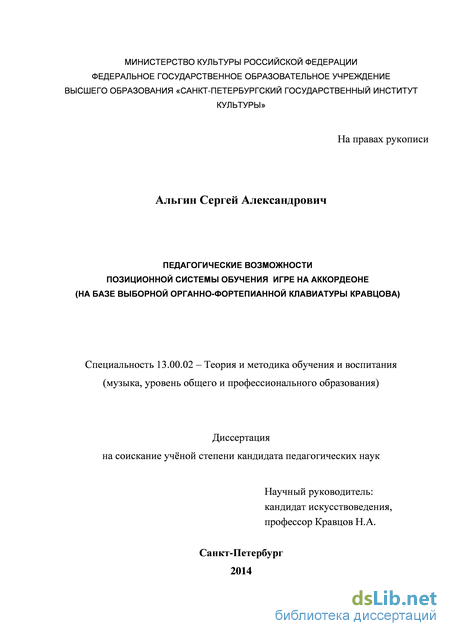 МИНИСТЕРСТВО КУЛЬТУРЫ РОССИЙСКОЙ ФЕДЕРАЦИИ
ФЕДЕРАЛЬНОЕ ГОСУДАРСТВЕННОЕ ОБРАЗОВАТЕЛЬНОЕ УЧРЕЖДЕНИЕ
ВЫСШЕГО ОБРАЗОВАНИЯ «САНКТ-ПЕТЕРБУРГСКИЙ ГОСУДАРСТВЕННЫЙ ИНСТИТУТ КУЛЬТУРЫ»

На правах рукописи

Альгин Сергей Александрович

ПЕДАГОГИЧЕСКИЕ ВОЗМОЖНОСТИ
ПОЗИЦИОННОЙ СИСТЕМЫ ОБУЧЕНИЯ ИГРЕ НА АККОРДЕОНЕ
(НА БАЗЕ ВЫБОРНОЙ ОРГАННО-ФОРТЕПИАННОЙ КЛАВИАТУРЫ КРАВЦОВА)

Специальность 13.00.02 – Теория и методика обучения и воспитания
(музыка, уровень общего и профессионального образования)

Диссертация
на соискание учёной степени кандидата педагогических наук

Научный руководитель:
кандидат искусствоведения,
профессор Кравцов Н.А.

Санкт-Петербург
2014

dsLib.net
библиотека диссертаций